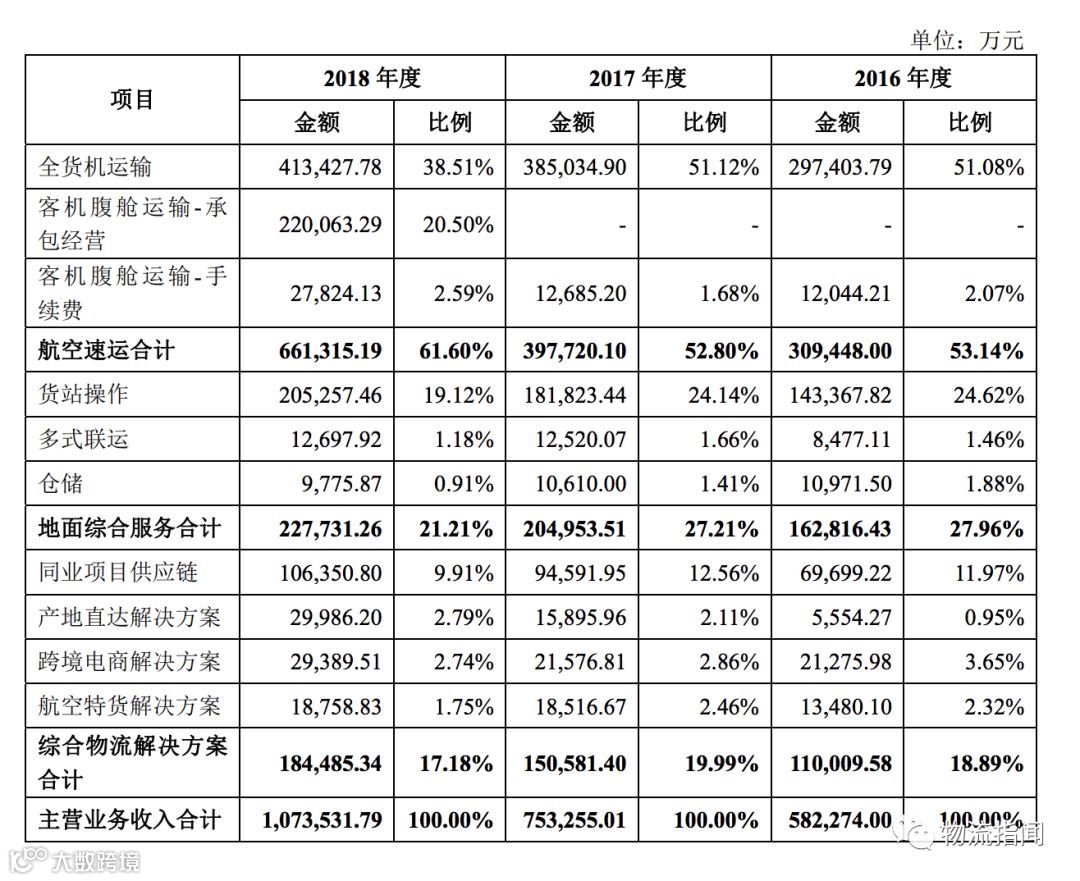 单位：万元

| 项目 | 2018 年度 金额 | 2018 年度 比例 | 2017 年度 金额 | 2017 年度 比例 | 2016 年度 金额 | 2016 年度 比例 |
|---|---|---|---|---|---|---|
| 全货机运输 | 413,427.78 | 38.51% | 385,034.90 | 51.12% | 297,403.79 | 51.08% |
| 客机腹舱运输-承包经营 | 220,063.29 | 20.50% | - | - | - | - |
| 客机腹舱运输-手续费 | 27,824.13 | 2.59% | 12,685.20 | 1.68% | 12,044.21 | 2.07% |
| 航空速运合计 | 661,315.19 | 61.60% | 397,720.10 | 52.80% | 309,448.00 | 53.14% |
| 货站操作 | 205,257.46 | 19.12% | 181,823.44 | 24.14% | 143,367.82 | 24.62% |
| 多式联运 | 12,697.92 | 1.18% | 12,520.07 | 1.66% | 8,477.11 | 1.46% |
| 仓储 | 9,775.87 | 0.91% | 10,610.00 | 1.41% | 10,971.50 | 1.88% |
| 地面综合服务合计 | 227,731.26 | 21.21% | 204,953.51 | 27.21% | 162,816.43 | 27.96% |
| 同业项目供应链 | 106,350.80 | 9.91% | 94,591.95 | 12.56% | 69,699.22 | 11.97% |
| 产地直达解决方案 | 29,986.20 | 2.79% | 15,895.96 | 2.11% | 5,554.27 | 0.95% |
| 跨境电商解决方案 | 29,389.51 | 2.74% | 21,576.81 | 2.86% | 21,275.98 | 3.65% |
| 航空特货解决方案 | 18,758.83 | 1.75% | 18,516.67 | 2.46% | 13,480.10 | 2.32% |
| 综合物流解决方案合计 | 184,485.34 | 17.18% | 150,581.40 | 19.99% | 110,009.58 | 18.89% |
| 主营业务收入合计 | 1,073,531.79 | 100.00% | 753,255.01 | 100.00% | 582,274.00 | 100.00% |

物流指闻

大数跨境